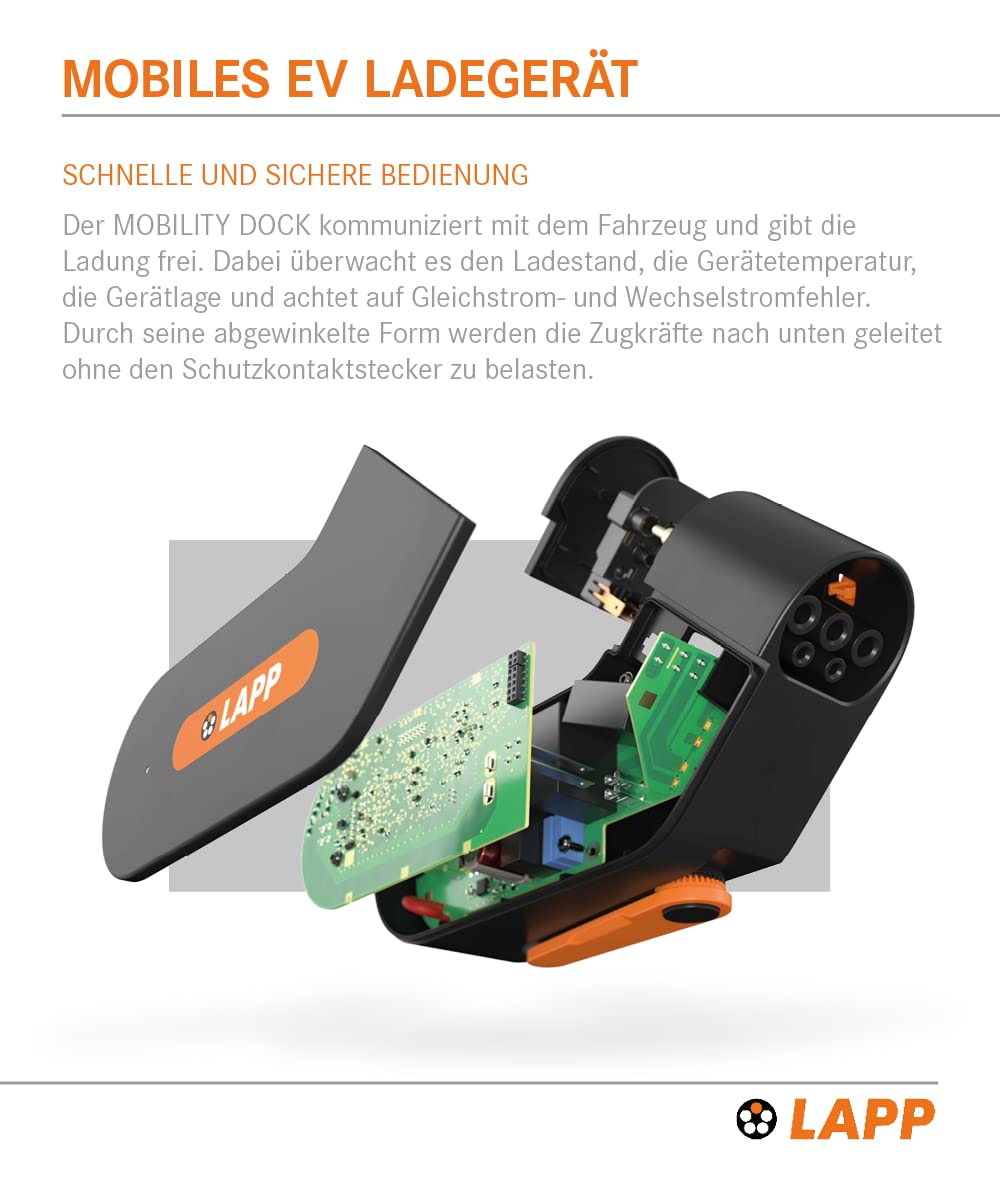 MOBILES EV LADEGERÄT

SCHNELLE UND SICHERE BEDIENUNG

Der MOBILITY DOCK kommuniziert mit dem Fahrzeug und gibt die Ladung frei. Dabei überwacht es den Ladestand, die Gerätetemperatur, die Gerätlage und achtet auf Gleichstrom- und Wechselstromfehler. Durch seine abgewinkelte Form werden die Zugkräfte nach unten geleitet ohne den Schutzkontaktstecker zu belasten.

LAPP

LAPP